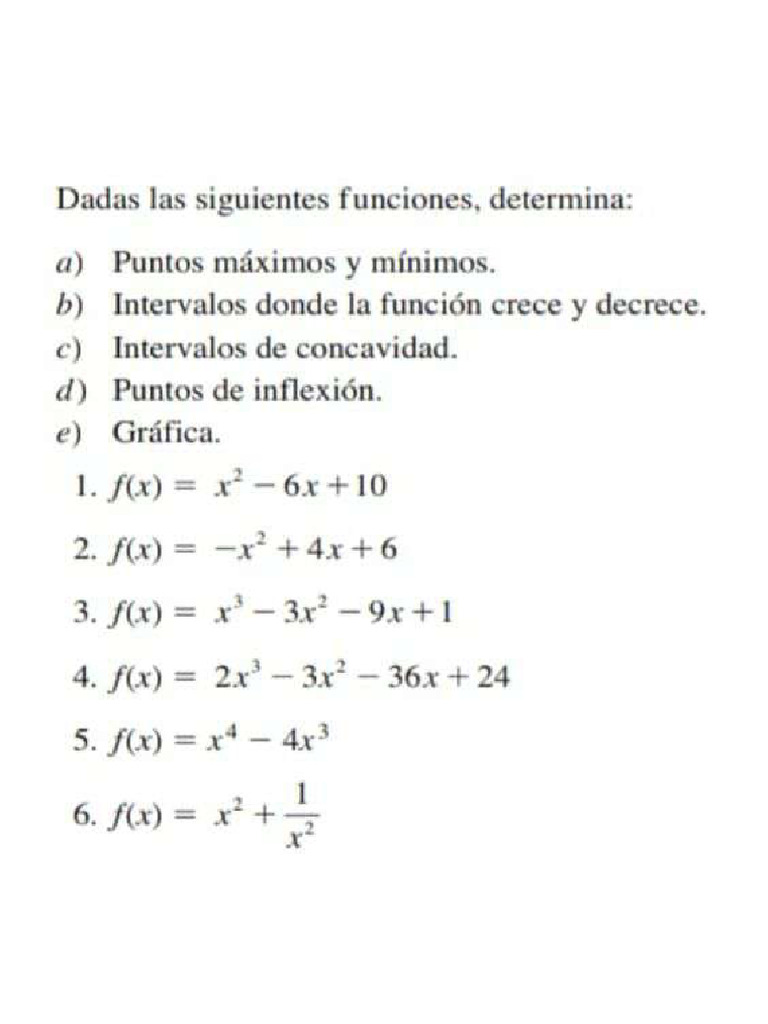 Dadas las siguientes funciones, determina:

a) Puntos máximos y mínimos.
b) Intervalos donde la función crece y decrece.
c) Intervalos de concavidad.
d) Puntos de inflexión.
e) Gráfica.

1. $f(x) = x^2 - 6x + 10$

2. $f(x) = -x^2 + 4x + 6$

3. $f(x) = x^3 - 3x^2 - 9x + 1$

4. $f(x) = 2x^3 - 3x^2 - 36x + 24$

5. $f(x) = x^4 - 4x^3$

6. $f(x) = x^2 + \frac{1}{x^2}$